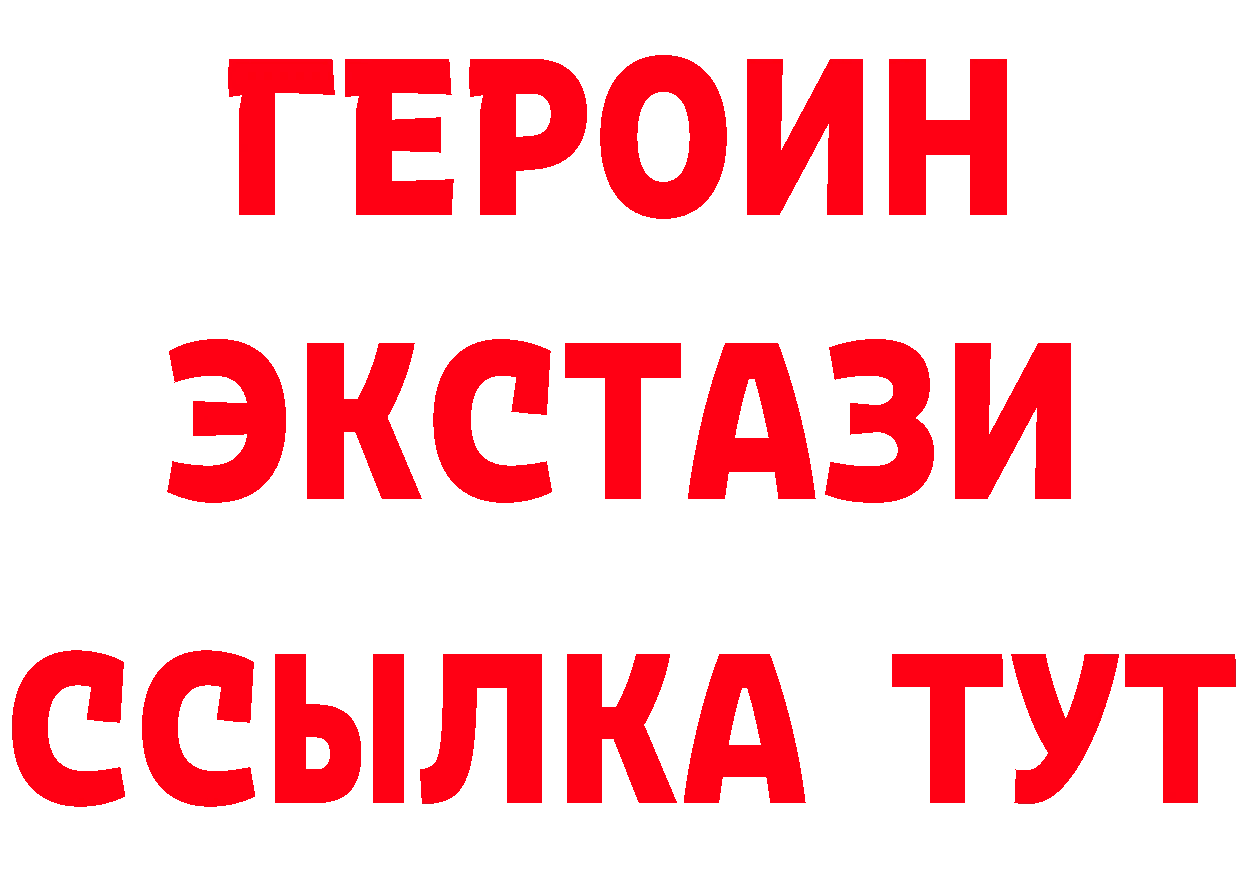 ГЕРОИН
ЭКСТАЗИ
ССЫЛКА ТУТ